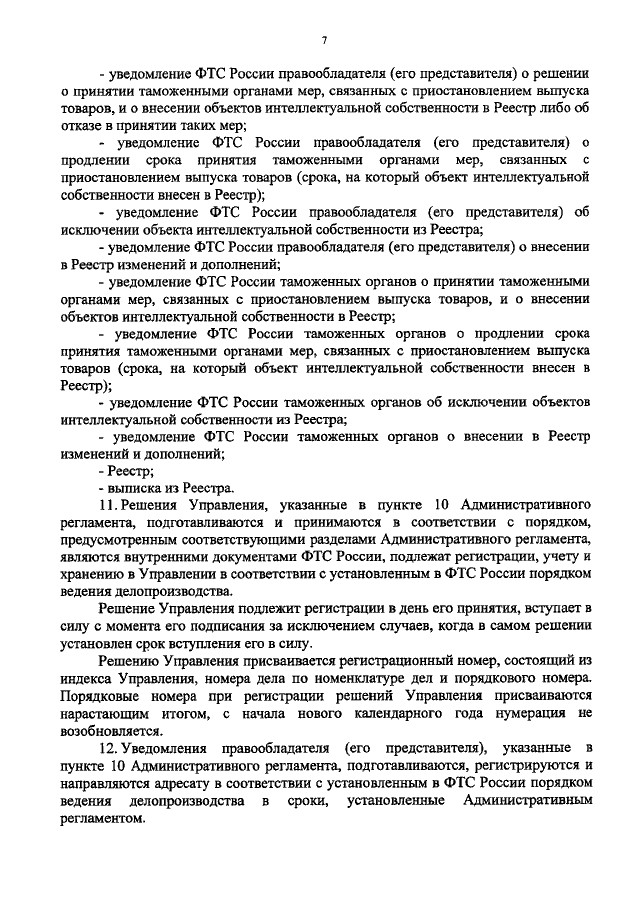 7

- уведомление ФТС России правообладателя (его представителя) о решении о принятии таможенными органами мер, связанных с приостановлением выпуска товаров, и о внесении объектов интеллектуальной собственности в Реестр либо об отказе в принятии таких мер;

- уведомление ФТС России правообладателя (его представителя) о продлении срока принятия таможенными органами мер, связанных с приостановлением выпуска товаров (срока, на который объект интеллектуальной собственности внесен в Реестр);

- уведомление ФТС России правообладателя (его представителя) об исключении объекта интеллектуальной собственности из Реестра;

- уведомление ФТС России правообладателя (его представителя) о внесении в Реестр изменений и дополнений;

- уведомление ФТС России таможенных органов о принятии таможенными органами мер, связанных с приостановлением выпуска товаров, и о внесении объектов интеллектуальной собственности в Реестр;

- уведомление ФТС России таможенных органов о продлении срока принятия таможенными органами мер, связанных с приостановлением выпуска товаров (срока, на который объект интеллектуальной собственности внесен в Реестр);

- уведомление ФТС России таможенных органов об исключении объектов интеллектуальной собственности из Реестра;

- уведомление ФТС России таможенных органов о внесении в Реестр изменений и дополнений;

- Реестр;

- выписка из Реестра.

11. Решения Управления, указанные в пункте 10 Административного регламента, подготавливаются и принимаются в соответствии с порядком, предусмотренным соответствующими разделами Административного регламента, являются внутренними документами ФТС России, подлежат регистрации, учету и хранению в Управлении в соответствии с установленным в ФТС России порядком ведения делопроизводства.

Решение Управления подлежит регистрации в день его принятия, вступает в силу с момента его подписания за исключением случаев, когда в самом решении установлен срок вступления его в силу.

Решению Управления присваивается регистрационный номер, состоящий из индекса Управления, номера дела по номенклатуре дел и порядкового номера. Порядковые номера при регистрации решений Управления присваиваются нарастающим итогом, с начала нового календарного года нумерация не возобновляется.

12. Уведомления правообладателя (его представителя), указанные в пункте 10 Административного регламента, подготавливаются, регистрируются и направляются адресату в соответствии с установленным в ФТС России порядком ведения делопроизводства в сроки, установленные Административным регламентом.